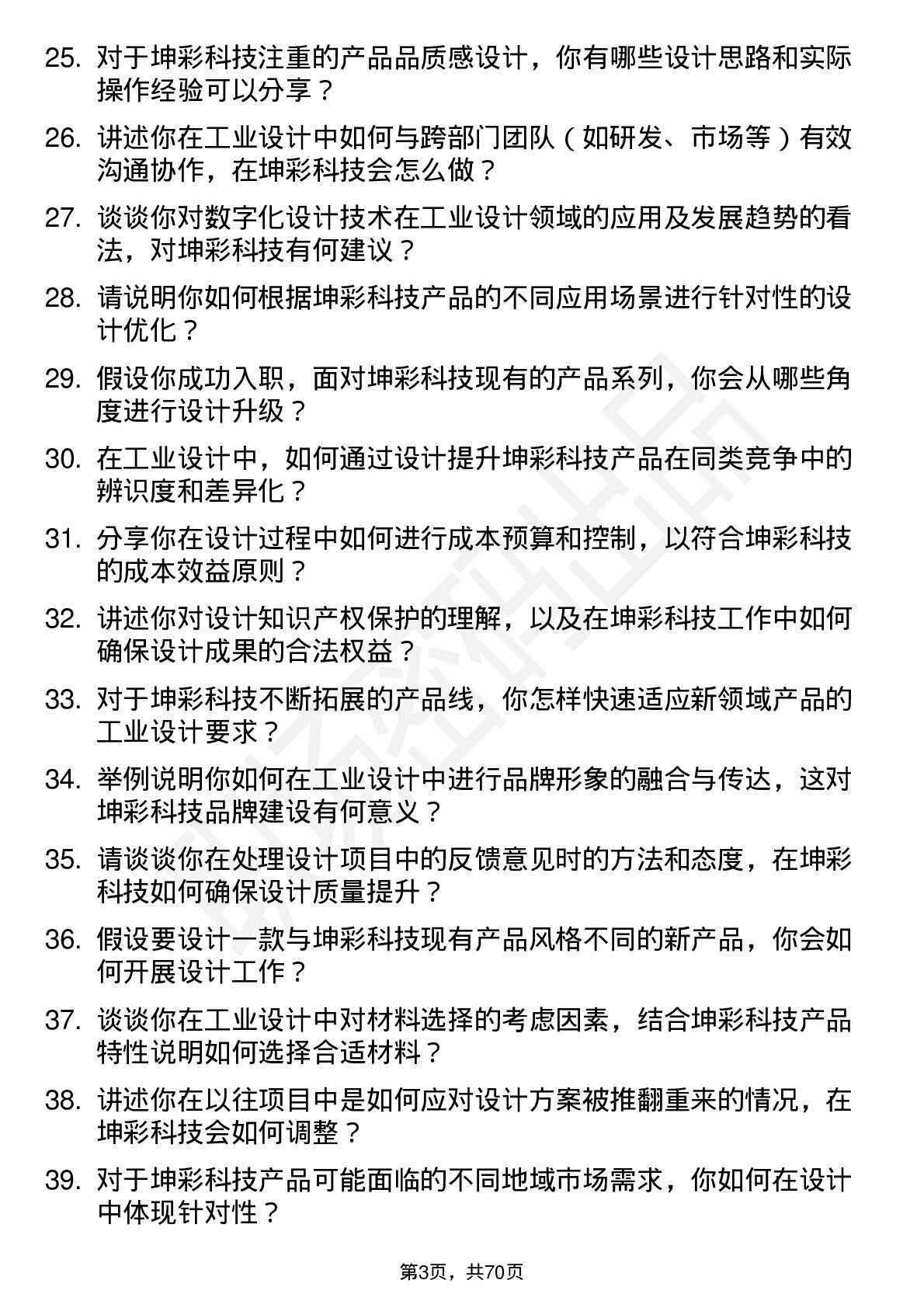 25. 对于坤彩科技注重的产品品质感设计，你有哪些设计思路和实际操作经验可以分享？

26. 讲述你在工业设计中如何与跨部门团队（如研发、市场等）有效沟通协作，在坤彩科技会怎么做？

27. 谈谈你对数字化设计技术在工业设计领域的应用及发展趋势的看法，对坤彩科技有何建议？

28. 请说明你如何根据坤彩科技产品的不同应用场景进行针对性的设计优化？

29. 假设你成功入职，面对坤彩科技现有的产品系列，你会从哪些角度进行设计升级？

30. 在工业设计中，如何通过设计提升坤彩科技产品在同类竞争中的辨识度和差异化？

31. 分享你在设计过程中如何进行成本预算和控制，以符合坤彩科技的成本效益原则？

32. 讲述你对设计知识产权保护的理解，以及在坤彩科技工作中如何确保设计成果的合法权益？

33. 对于坤彩科技不断拓展的产品线，你怎样快速适应新领域产品的工业设计要求？

34. 举例说明你如何在工业设计中进行品牌形象的融合与传达，这对坤彩科技品牌建设有何意义？

35. 请谈谈你在处理设计项目中的反馈意见时的方法和态度，在坤彩科技如何确保设计质量提升？

36. 假设要设计一款与坤彩科技现有产品风格不同的新产品，你会如何开展设计工作？

37. 谈谈你在工业设计中对材料选择的考虑因素，结合坤彩科技产品特性说明如何选择合适材料？

38. 讲述你在以往项目中是如何应对设计方案被推翻重来的情况，在坤彩科技会如何调整？

39. 对于坤彩科技产品可能面临的不同地域市场需求，你如何在设计中体现针对性？

第3页，共70页